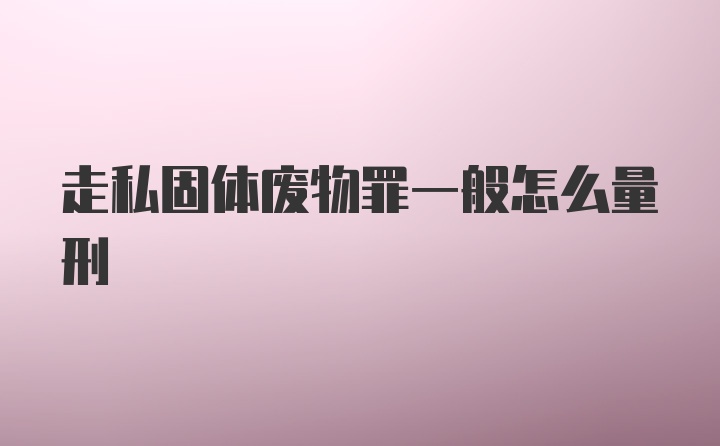 走私固体废物罪一般怎么量刑